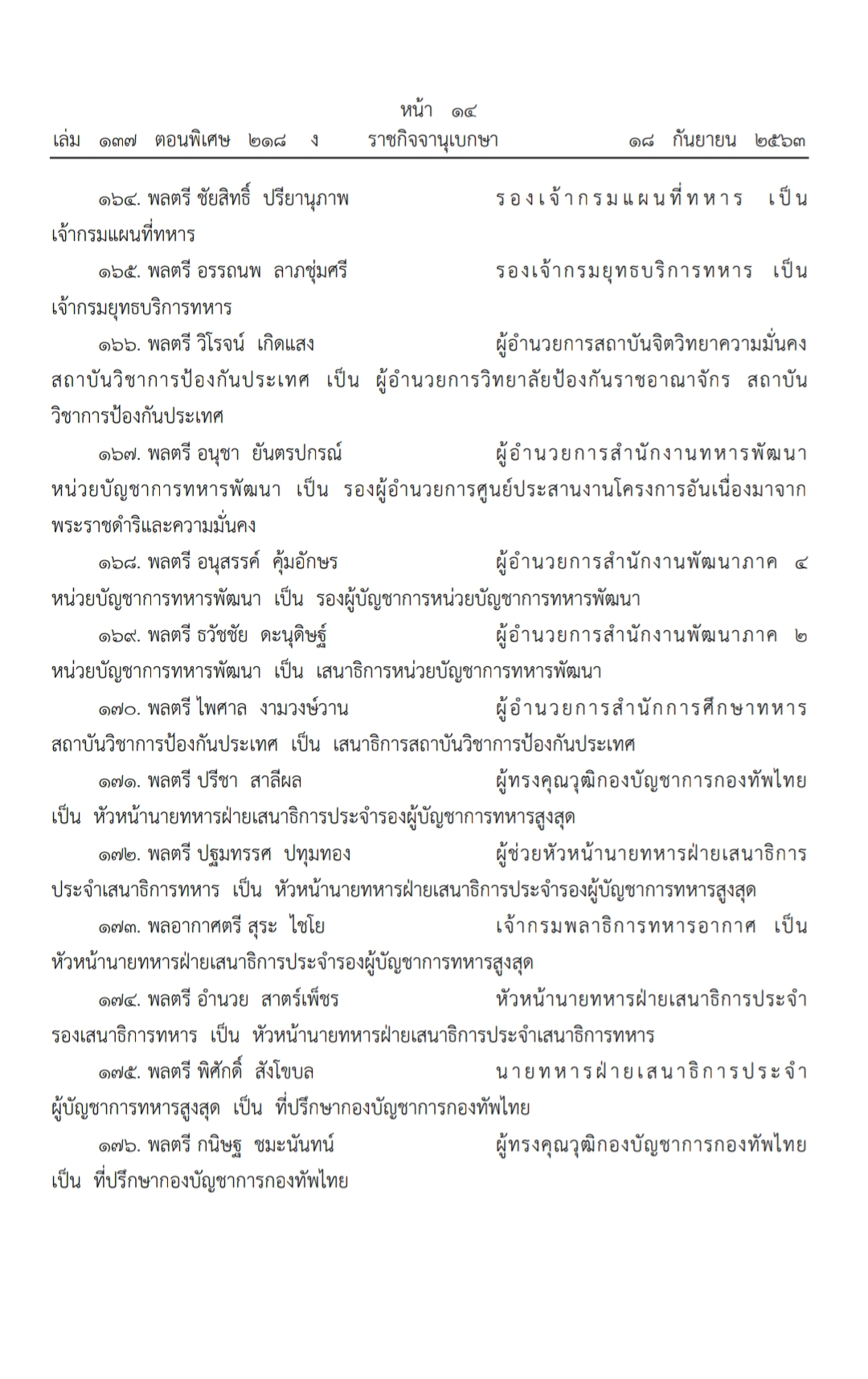 หน้า ๑๔

เล่ม ๑๓๗ ตอนพิเศษ ๒๑๘ ง ราชกิจจานุเบกษา ๑๘ กันยายน ๒๕๖๓

๑๖๔. พลตรี ชัยสิทธิ์ ปรียานุภาพ รองเจ้ากรมแผนที่ทหาร เป็น เจ้ากรมแผนที่ทหาร

๑๖๕. พลตรี อรรถนพ ลาภชุ่มศรี รองเจ้ากรมยุทธบริการทหาร เป็น เจ้ากรมยุทธบริการทหาร

๑๖๖. พลตรี วิโรจน์ เกิดแสง ผู้อำนวยการสถาบันจิตวิทยาความมั่นคง สถาบันวิชาการป้องกันประเทศ เป็น ผู้อำนวยการวิทยาลัยป้องกันราชอาณาจักร สถาบันวิชาการป้องกันประเทศ

๑๖๗. พลตรี อนุชา ยันตรปกรณ์ ผู้อำนวยการสำนักงานทหารพัฒนา หน่วยบัญชาการทหารพัฒนา เป็น รองผู้อำนวยการศูนย์ประสานงานโครงการอันเนื่องมาจากพระราชดำริและความมั่นคง

๑๖๘. พลตรี อนุสรรค์ คุ้มอักษร ผู้อำนวยการสำนักงานพัฒนาภาค ๔ หน่วยบัญชาการทหารพัฒนา เป็น รองผู้บัญชาการหน่วยบัญชาการทหารพัฒนา

๑๖๙. พลตรี ธวัชชัย ดะนุดิษฐ์ ผู้อำนวยการสำนักงานพัฒนาภาค ๒ หน่วยบัญชาการทหารพัฒนา เป็น เสนาธิการหน่วยบัญชาการทหารพัฒนา

๑๗๐. พลตรี ไพศาล งามวงษ์วาน ผู้อำนวยการสำนักการศึกษาทหาร สถาบันวิชาการป้องกันประเทศ เป็น เสนาธิการสถาบันวิชาการป้องกันประเทศ

๑๗๑. พลตรี ปรีชา สาลีผล ผู้ทรงคุณวุฒิกองบัญชาการกองทัพไทย เป็น หัวหน้านายทหารฝ่ายเสนาธิการประจำรองผู้บัญชาการทหารสูงสุด

๑๗๒. พลตรี ปฐมทรรศ ปทุมทอง ผู้ช่วยหัวหน้านายทหารฝ่ายเสนาธิการประจำเสนาธิการทหาร เป็น หัวหน้านายทหารฝ่ายเสนาธิการประจำรองผู้บัญชาการทหารสูงสุด

๑๗๓. พลอากาศตรี สุระ ไชโย เจ้ากรมพลาธิการทหารอากาศ เป็น หัวหน้านายทหารฝ่ายเสนาธิการประจำรองผู้บัญชาการทหารสูงสุด

๑๗๔. พลตรี อำนวย สาตร์เพ็ชร หัวหน้านายทหารฝ่ายเสนาธิการประจำรองเสนาธิการทหาร เป็น หัวหน้านายทหารฝ่ายเสนาธิการประจำเสนาธิการทหาร

๑๗๕. พลตรี พิศักดิ์ สังโขบล นายทหารฝ่ายเสนาธิการประจำผู้บัญชาการทหารสูงสุด เป็น ที่ปรึกษากองบัญชาการกองทัพไทย

๑๗๖. พลตรี กนิษฐ ชมะนันทน์ ผู้ทรงคุณวุฒิกองบัญชาการกองทัพไทย เป็น ที่ปรึกษากองบัญชาการกองทัพไทย